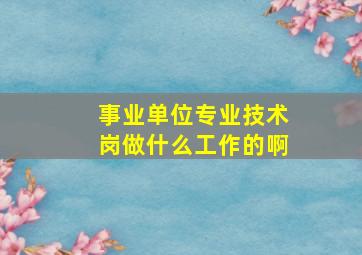 事业单位专业技术岗做什么工作的啊